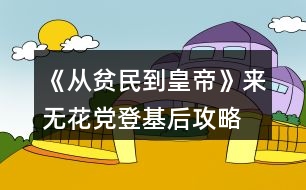 《从贫民到皇帝》来无花党登基后攻略